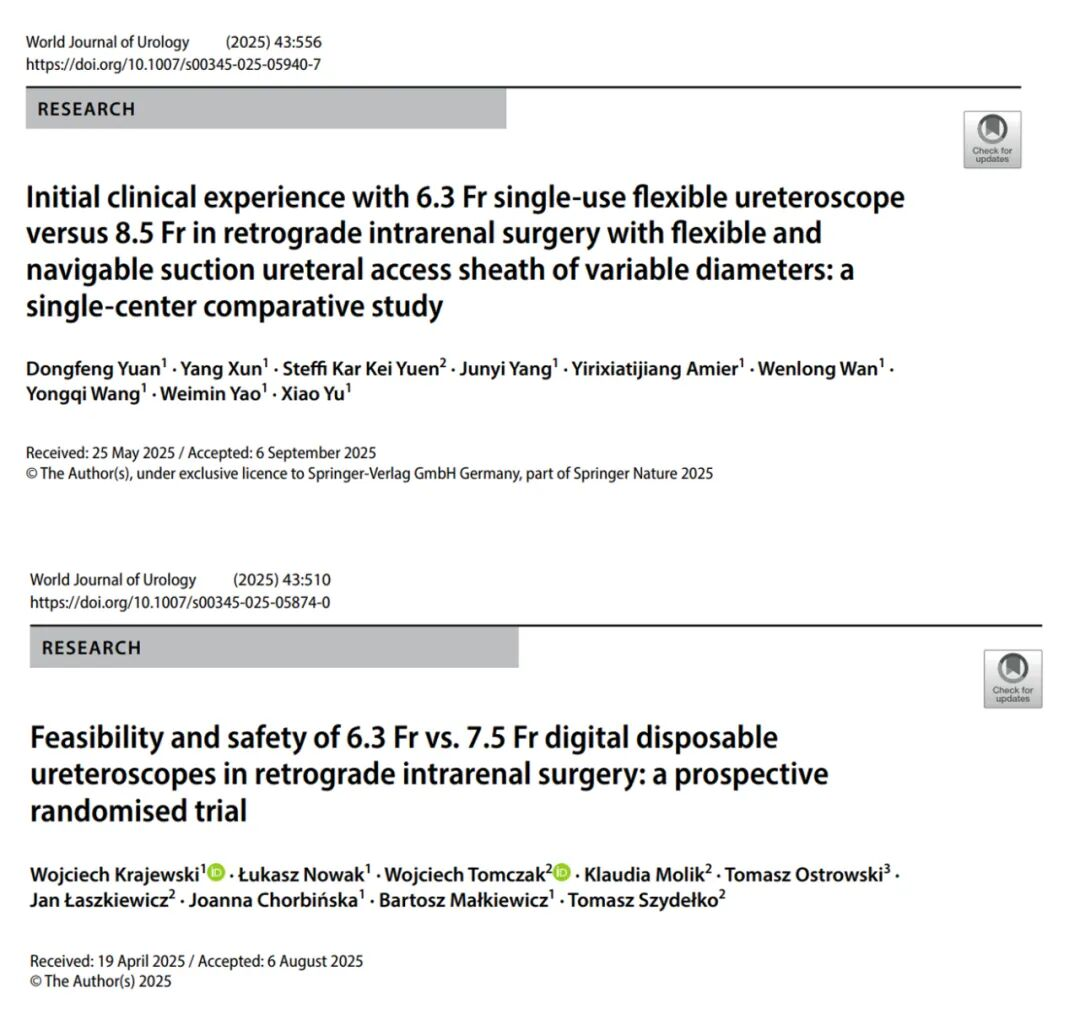 World Journal of Urology (2025) 43:556
https://doi.org/10.1007/s00345-025-05940-7

RESEARCH

Check for updates

Initial clinical experience with 6.3 Fr single-use flexible ureteroscope versus 8.5 Fr in retrograde intrarenal surgery with flexible and navigable suction ureteral access sheath of variable diameters: a single-center comparative study

Dongfeng Yuan$^{1}$ · Yang Xun$^{1}$ · Steffi Kar Kei Yuen$^{2}$ · Junyi Yang$^{1}$ · Yirixiatijiang Amier$^{1}$ · Wenlong Wan$^{1}$ · Yongqi Wang$^{1}$ · Weimin Yao$^{1}$ · Xiao Yu$^{1}$

Received: 25 May 2025 / Accepted: 6 September 2025
© The Author(s), under exclusive licence to Springer-Verlag GmbH Germany, part of Springer Nature 2025

World Journal of Urology (2025) 43:510
https://doi.org/10.1007/s00345-025-05874-0

RESEARCH

Check for updates

Feasibility and safety of 6.3 Fr vs. 7.5 Fr digital disposable ureteroscopes in retrograde intrarenal surgery: a prospective randomised trial

Wojciech Krajewski$^{1}$ · Łukasz Nowak$^{1}$ · Wojciech Tomczak$^{2}$ · Klaudia Molik$^{2}$ · Tomasz Ostrowski$^{3}$ · Jan Łaszkiewicz$^{2}$ · Joanna Chorbińska$^{1}$ · Bartosz Małkiewicz$^{1}$ · Tomasz Szydełko$^{2}$

Received: 19 April 2025 / Accepted: 6 August 2025
© The Author(s) 2025